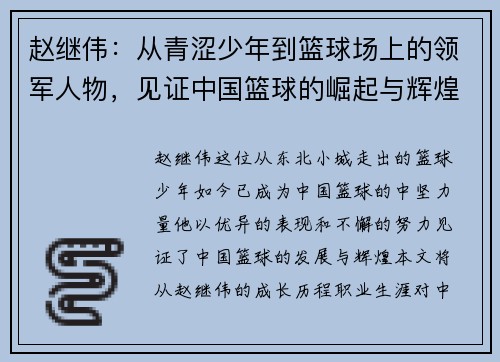 赵继伟：从青涩少年到篮球场上的领军人物，见证中国篮球的崛起与辉煌

赵继伟这位从东北小城走出的篮球少年如今已成为中国篮球的中坚力量他以优异的表现和不懈的努力见证了中国篮球的发展与辉煌本文将从赵继伟的成长历程职业生涯对中